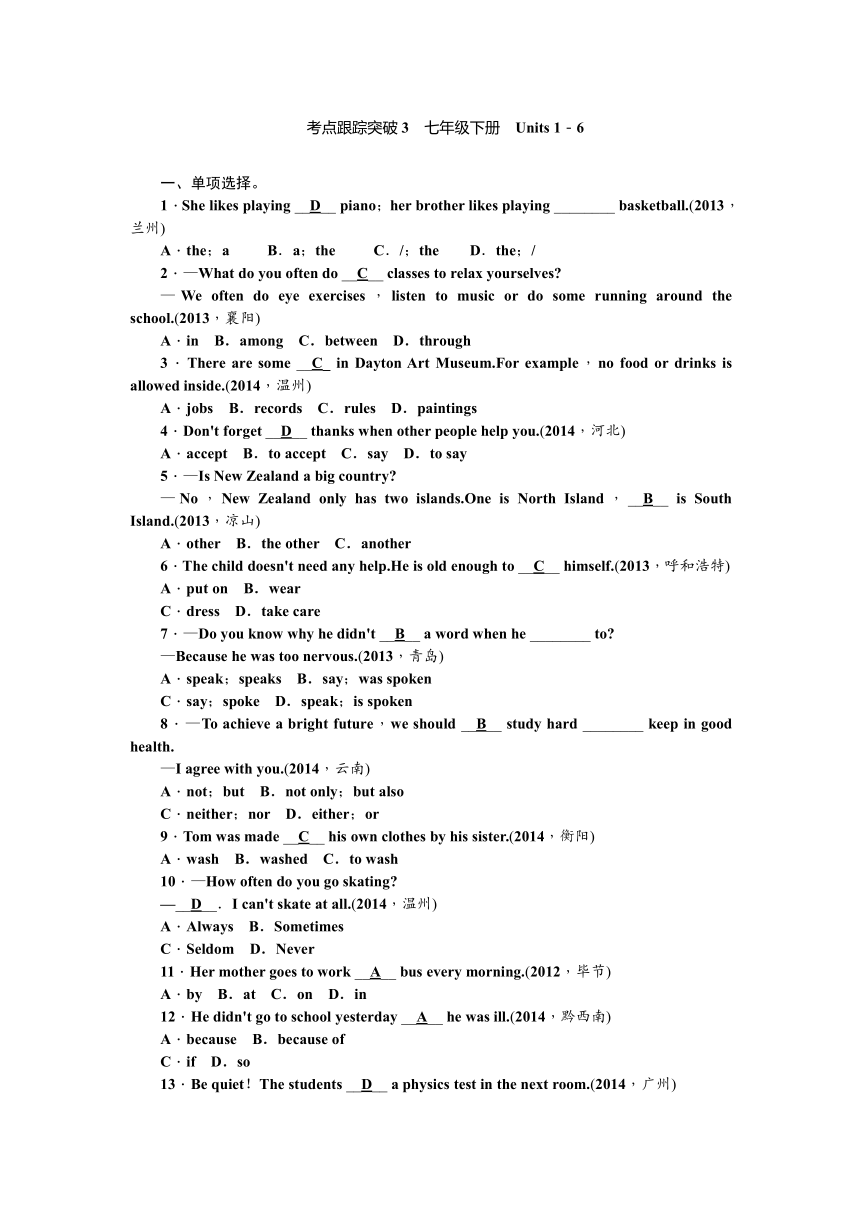 考点跟踪突破 3　七年级下册　Units 1－6

一、单项选择。

1．She likes playing __D__ piano；her brother likes playing ________ basketball.(2013，兰州)

A．the；a　B．a；the　C．/；the　D．the；/

2．—What do you often do __C__ classes to relax yourselves?

—We often do eye exercises，listen to music or do some running around the school.(2013，襄阳)

A．in　B．among　C．between　D．through

3．There are some __C__ in Dayton Art Museum.For example，no food or drinks is allowed inside.(2014，温州)

A．jobs　B．records　C．rules　D．paintings

4．Don't forget __D__ thanks when other people help you.(2014，河北)

A．accept　B．to accept　C．say　D．to say

5．—Is New Zealand a big country?

—No，New Zealand only has two islands.One is North Island，__B__ is South Island.(2013，凉山)

A．other　B．the other　C．another

6．The child doesn't need any help.He is old enough to __C__ himself.(2013，呼和浩特)

A．put on　B．wear

C．dress　D．take care

7．—Do you know why he didn't __B__ a word when he ________ to?

—Because he was too nervous.(2013，青岛)

A．speak；speaks　B．say；was spoken

C．say；spoke　D．speak；is spoken

8．—To achieve a bright future，we should __B__ study hard ________ keep in good health.

—I agree with you.(2014，云南)

A．not；but　B．not only；but also

C．neither；nor　D．either；or

9．Tom was made __C__ his own clothes by his sister.(2014，衡阳)

A．wash　B．washed　C．to wash

10．—How often do you go skating?

—__D__．I can't skate at all.(2014，温州)

A．Always　B．Sometimes

C．Seldom　D．Never

11．Her mother goes to work __A__ bus every morning.(2012，毕节)

A．by　B．at　C．on　D．in

12．He didn't go to school yesterday __A__ he was ill.(2014，黔西南)

A．because　B．because of

C．if　D．so

13．Be quiet！The students __D__ a physics test in the next room.(2014，广州)